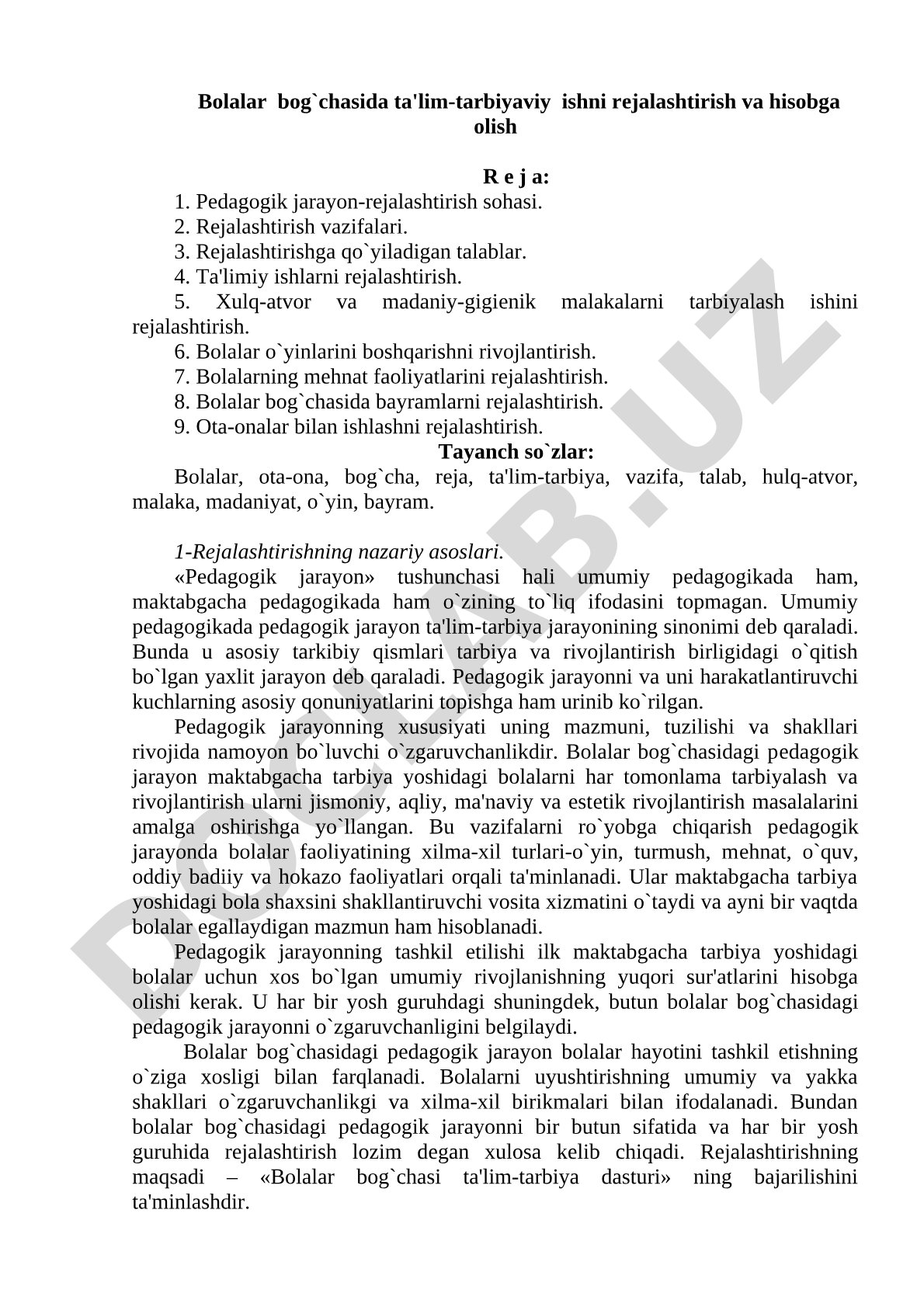 Bolalar bog`chasida ta'lim-tarbiyaviy ishni rejalashtirish va hisobga olish

R e j a:

1. Pedagogik jarayon-rejalashtirish sohasi.
2. Rejalashtirish vazifalari.
3. Rejalashtirishga qo`yiladigan talablar.
4. Ta'limiy ishlarni rejalashtirish.
5. Xulq-atvor va madaniy-gigienik malakalarni tarbiyalash ishini rejalashtirish.
6. Bolalar o`yinlarini boshqarishni rivojlantirish.
7. Bolalarning mehnat faoliyatlarini rejalashtirish.
8. Bolalar bog`chasida bayramlarni rejalashtirish.
9. Ota-onalar bilan ishlashni rejalashtirish.

Tayanch so`zlar:

Bolalar, ota-ona, bog`cha, reja, ta'lim-tarbiya, vazifa, talab, hulq-atvor, malaka, madaniyat, o`yin, bayram.

1-Rejalashtirishning nazariy asoslari.

«Pedagogik jarayon» tushunchasi hali umumiy pedagogikada ham, maktabgacha pedagogikada ham o`zining to`liq ifodasini topmagan. Umumiy pedagogikada pedagogik jarayon ta'lim-tarbiya jarayonining sinonimi deb qaraladi. Bunda u asosiy tarkibiy qismlari tarbiya va rivojlantirish birligidagi o`qitish bo`lgan yaxlit jarayon deb qaraladi. Pedagogik jarayonni va uni harakatlantiruvchi kuchlarning asosiy qonuniyatlarini topishga ham urinib ko`rilgan.

Pedagogik jarayonning xususiyati uning mazmuni, tuzilishi va shakllari rivojida namoyon bo`luvchi o`zgaruvchanlikdir. Bolalar bog`chasidagi pedagogik jarayon maktabgacha tarbiya yoshidagi bolalarni har tomonlama tarbiyalash va rivojlantirish ularni jismoniy, aqliy, ma'naviy va estetik rivojlantirish masalalarini amalga oshirishga yo`llangan. Bu vazifalarni ro`yobga chiqarish pedagogik jarayonda bolalar faoliyatining xilma-xil turlari-o`yin, turmush, mehnat, o`quv, oddiy badiiy va hokazo faoliyatlari orqali ta'minlanadi. Ular maktabgacha tarbiya yoshidagi bola shaxsini shakllantiruvchi vosita xizmatini o`taydi va ayni bir vaqtda bolalar egallaydigan mazmun ham hisoblanadi.

Pedagogik jarayonning tashkil etilishi ilk maktabgacha tarbiya yoshidagi bolalar uchun xos bo`lgan umumiy rivojlanishning yuqori sur'atlarini hisobga olishi kerak. U har bir yosh guruhdagi shuningdek, butun bolalar bog`chasidagi pedagogik jarayonni o`zgaruvchanligini belgilaydi.

Bolalar bog`chasidagi pedagogik jarayon bolalar hayotini tashkil etishning o`ziga xosligi bilan farqlanadi. Bolalarni uyushtirishning umumiy va yakka shakllari o`zgaruvchanlikgi va xilma-xil birikmalari bilan ifodalanadi. Bundan bolalar bog`chasidagi pedagogik jarayonni bir butun sifatida va har bir yosh guruhida rejalashtirish lozim degan xulosa kelib chiqadi. Rejalashtirishning maqsadi – «Bolalar bog`chasi ta'lim-tarbiya dasturi» ning bajarilishini ta'minlashdir.

DOCLAB.UZ